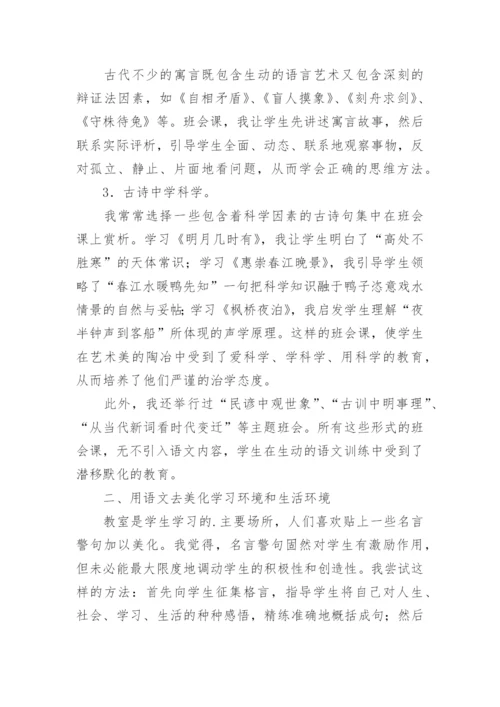 古代不少的寓言既包含生动的语言艺术又包含深刻的辩证法因素，如《自相矛盾》、《盲人摸象》、《刻舟求剑》、《守株待兔》等。班会课，我让学生先讲述寓言故事，然后联系实际评析，引导学生全面、动态、联系地观察事物，反对孤立、静止、片面地看问题，从而学会正确的思维方法。

3．古诗中学科学。

我常常选择一些包含着科学因素的古诗句集中在班会课上赏析。学习《明月几时有》，我让学生明白了“高处不胜寒”的天体常识；学习《惠崇春江晚景》，我引导学生领略了“春江水暖鸭先知”一句把科学知识融于鸭子恣意戏水情景的自然与妥帖；学习《枫桥夜泊》，我启发学生理解“夜半钟声到客船”所体现的声学原理。这样的班会课，使学生在艺术美的陶冶中受到了爱科学、学科学、用科学的教育，从而培养了他们严谨的治学态度。

此外，我还举行过“民谚中观世象”、“古训中明事理”、“从当代新词看时代变迁”等主题班会。所有这些形式的班会课，无不引入语文内容，学生在生动的语文训练中受到了潜移默化的教育。

二、用语文去美化学习环境和生活环境

教室是学生学习的.主要场所，人们喜欢贴上一些名言警句加以美化。我觉得，名言警句固然对学生有激励作用，但未必能最大限度地调动学生的积极性和创造性。我尝试这样的方法：首先向学生征集格言，指导学生将自己对人生、社会、学习、生活的种种感悟，精练准确地概括成句；然后